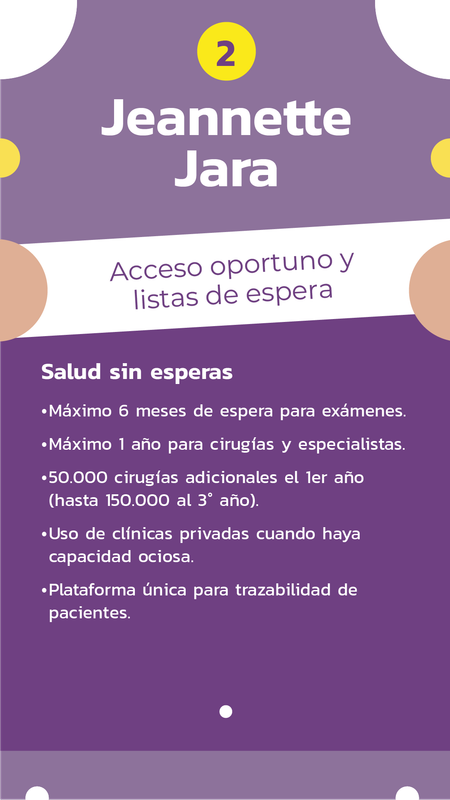 2

Jeannette Jara

Acceso oportuno y listas de espera

Salud sin esperas

• Máximo 6 meses de espera para exámenes.

• Máximo 1 año para cirugías y especialistas.

• 50.000 cirugías adicionales el 1er año (hasta 150.000 al 3° año).

• Uso de clínicas privadas cuando haya capacidad ociosa.

• Plataforma única para trazabilidad de pacientes.